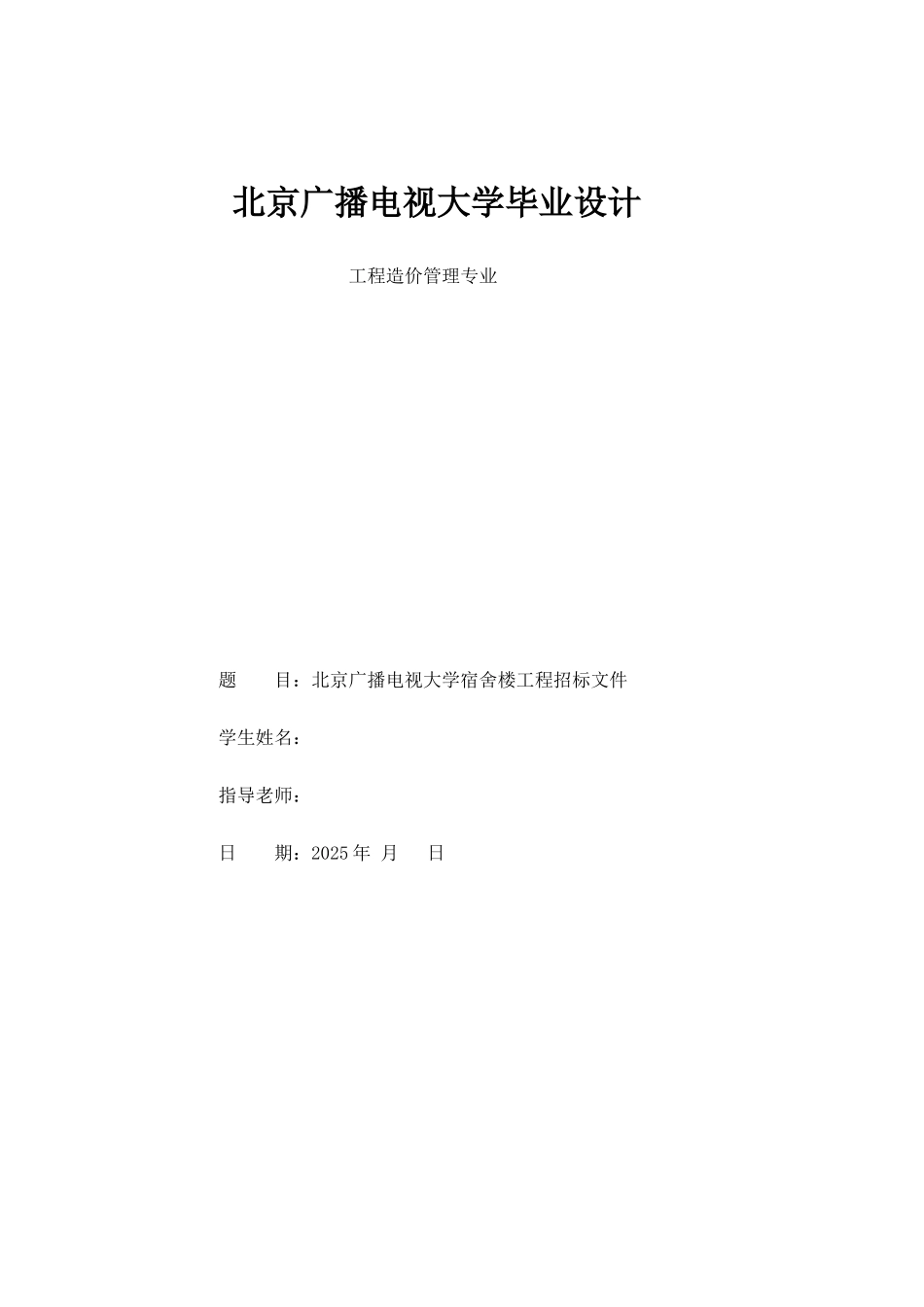 北京广播电视大学毕业设计

工程造价管理专业

题　　目：北京广播电视大学宿舍楼工程招标文件

学生姓名：

指导老师：

日　　期：2025 年　月　　日